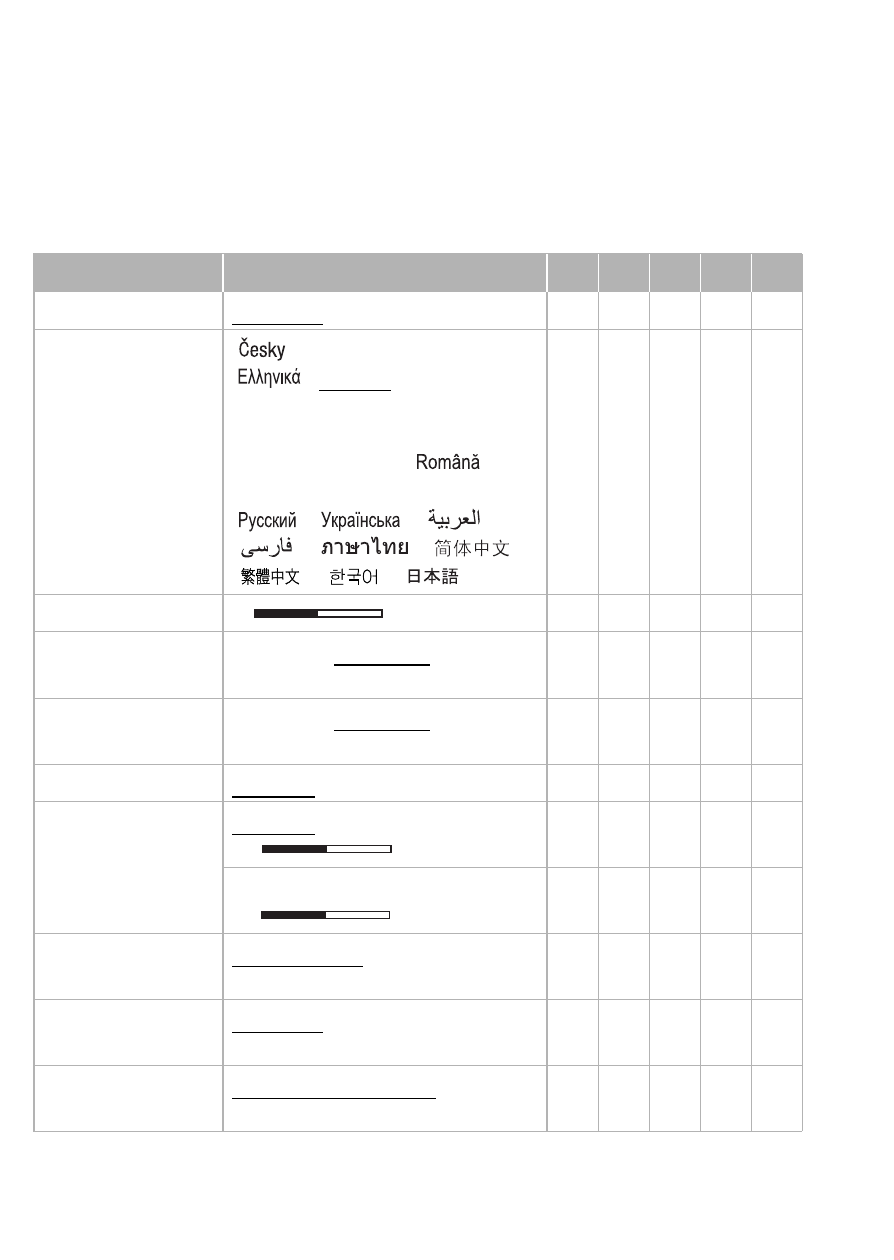 Česky
Ελληνικά
Română
Русский Українська العربية
فارسی ภาษาไทย 简体中文
繁體中文 한국어 日本語